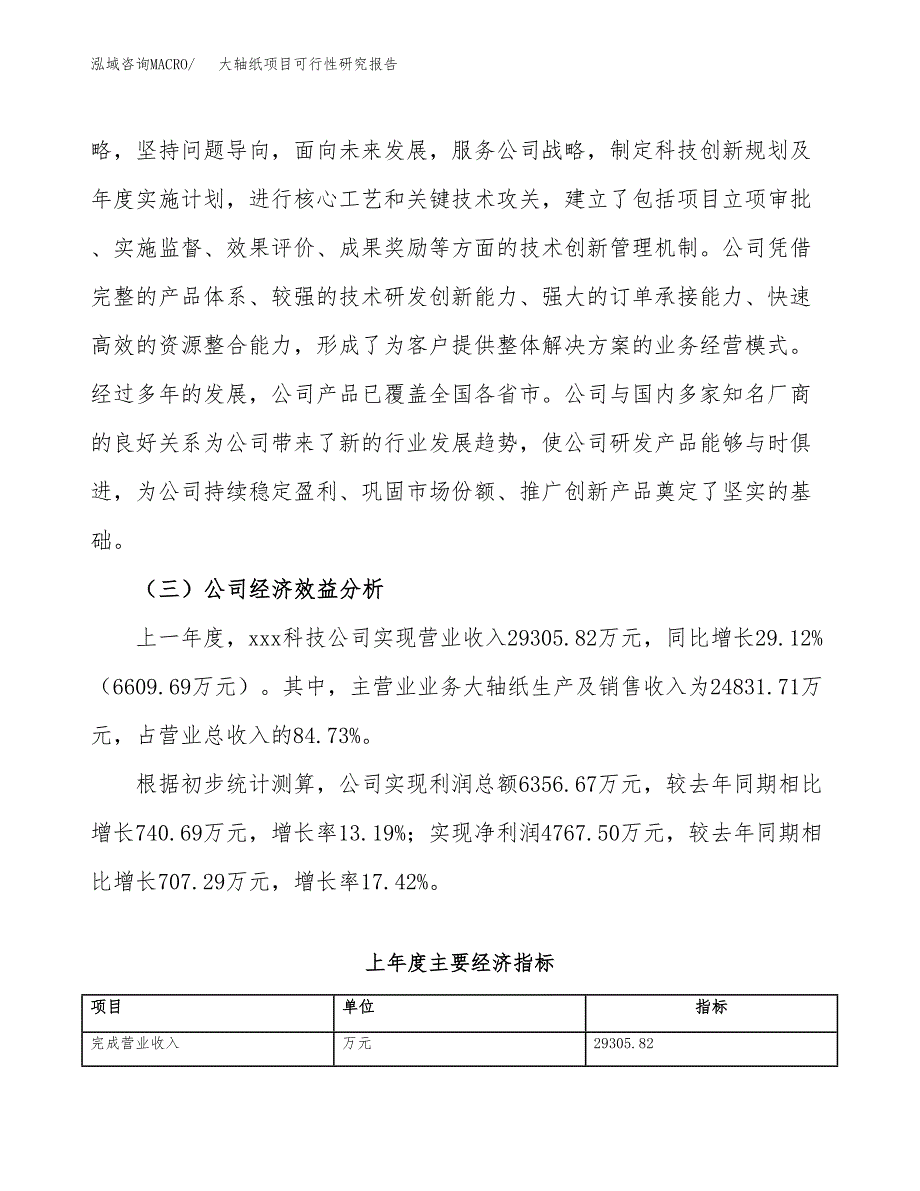 泓域咨询MACRO/　　大轴纸项目可行性研究报告

略，坚持问题导向，面向未来发展，服务公司战略，制定科技创新规划及年度实施计划，进行核心工艺和关键技术攻关，建立了包括项目立项审批、实施监督、效果评价、成果奖励等方面的技术创新管理机制。公司凭借完整的产品体系、较强的技术研发创新能力、强大的订单承接能力、快速高效的资源整合能力，形成了为客户提供整体解决方案的业务经营模式。经过多年的发展，公司产品已覆盖全国各省市。公司与国内多家知名厂商的良好关系为公司带来了新的行业发展趋势，使公司研发产品能够与时俱进，为公司持续稳定盈利、巩固市场份额、推广创新产品奠定了坚实的基础。

（三）公司经济效益分析

上一年度，xxx科技公司实现营业收入29305.82万元，同比增长29.12%（6609.69万元）。其中，主营业业务大轴纸生产及销售收入为24831.71万元，占营业总收入的84.73%。

根据初步统计测算，公司实现利润总额6356.67万元，较去年同期相比增长740.69万元，增长率13.19%；实现净利润4767.50万元，较去年同期相比增长707.29万元，增长率17.42%。

上年度主要经济指标

| 项目 | 单位 | 指标 |
|---|---|---|
| 完成营业收入 | 万元 | 29305.82 |